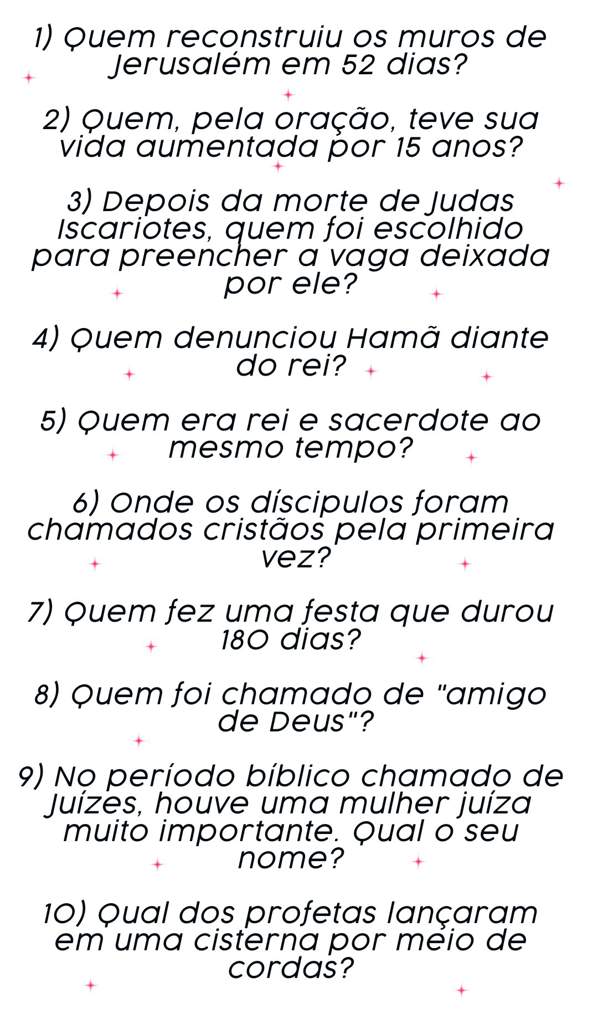 1) Quem reconstruiu os muros de Jerusalém em 52 dias?

2) Quem, pela oração, teve sua vida aumentada por 15 anos?

3) Depois da morte de Judas Iscariotes, quem foi escolhido para preencher a vaga deixada por ele?

4) Quem denunciou Hamã diante do rei?

5) Quem era rei e sacerdote ao mesmo tempo?

6) Onde os díscipulos foram chamados cristãos pela primeira vez?

7) Quem fez uma festa que durou 180 dias?

8) Quem foi chamado de "amigo de Deus"?

9) No período bíblico chamado de Juízes, houve uma mulher juíza muito importante. Qual o seu nome?

10) Qual dos profetas lançaram em uma cisterna por meio de cordas?